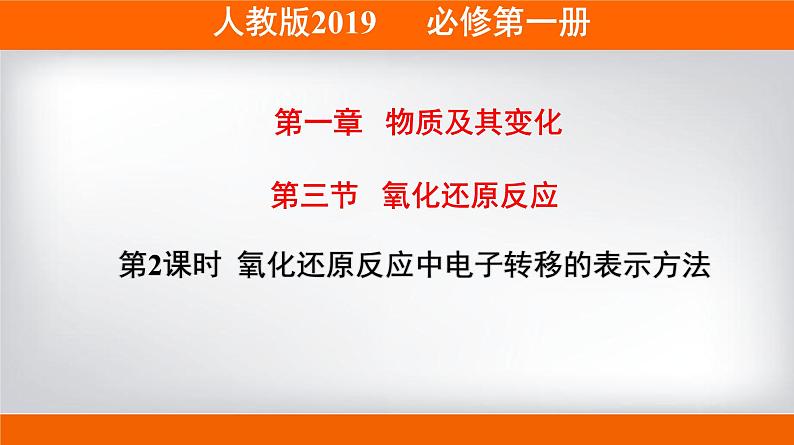 人教版2019　　必修第一册

第一章　物质及其变化

第三节　氧化还原反应

第2课时　氧化还原反应中电子转移的表示方法